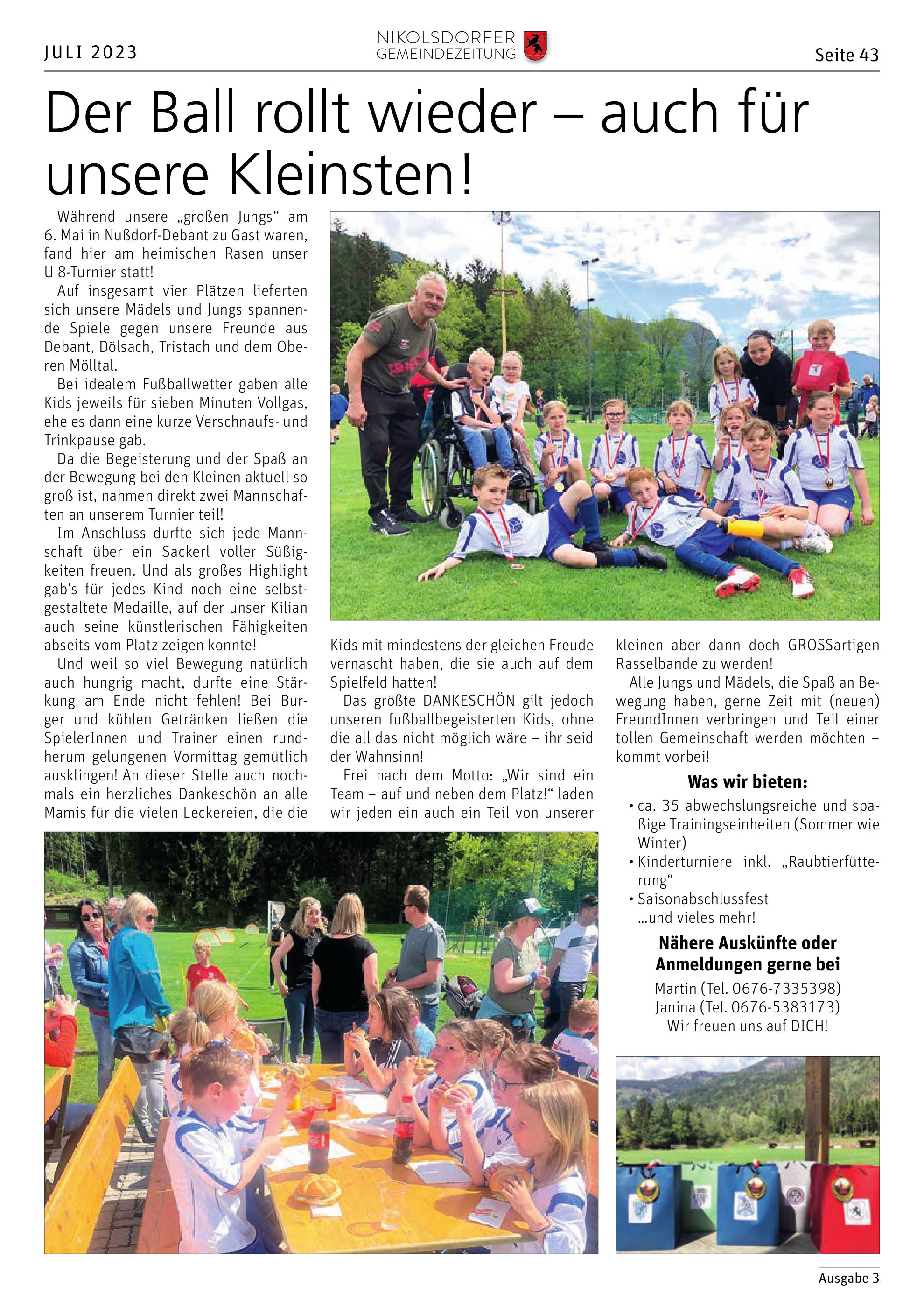 JULI 2023

NIKOLSDORFER GEMEINDEZEITUNG

Seite 43

Der Ball rollt wieder – auch für unsere Kleinsten!

Während unsere „großen Jungs“ am 6. Mai in Nußdorf-Debant zu Gast waren, fand hier am heimischen Rasen unser U 8-Turnier statt!

Auf insgesamt vier Plätzen lieferten sich unsere Mädels und Jungs spannende Spiele gegen unsere Freunde aus Debant, Dölsach, Tristach und dem Oberen Mölltal.

Bei idealem Fußballwetter gaben alle Kids jeweils für sieben Minuten Vollgas, ehe es dann eine kurze Verschnaufs- und Trinkpause gab.

Da die Begeisterung und der Spaß an der Bewegung bei den Kleinen aktuell so groß ist, nahmen direkt zwei Mannschaften an unserem Turnier teil!

Im Anschluss durfte sich jede Mannschaft über ein Sackerl voller Süßigkeiten freuen. Und als großes Highlight gab‘s für jedes Kind noch eine selbstgestaltete Medaille, auf der unser Kilian auch seine künstlerischen Fähigkeiten abseits vom Platz zeigen konnte!

Und weil so viel Bewegung natürlich auch hungrig macht, durfte eine Stärkung am Ende nicht fehlen! Bei Burger und kühlen Getränken ließen die SpielerInnen und Trainer einen rundherum gelungenen Vormittag gemütlich ausklingen! An dieser Stelle auch nochmals ein herzliches Dankeschön an alle Mamis für die vielen Leckereien, die die Kids mit mindestens der gleichen Freude vernascht haben, die sie auch auf dem Spielfeld hatten!

Das größte DANKESCHÖN gilt jedoch unseren fußballbegeisterten Kids, ohne die all das nicht möglich wäre – ihr seid der Wahnsinn!

Frei nach dem Motto: „Wir sind ein Team – auf und neben dem Platz!“ laden wir jeden ein auch ein Teil von unserer kleinen aber dann doch GROSSartigen Rasselbande zu werden!

Alle Jungs und Mädels, die Spaß an Bewegung haben, gerne Zeit mit (neuen) FreundInnen verbringen und Teil einer tollen Gemeinschaft werden möchten – kommt vorbei!

Was wir bieten:
• ca. 35 abwechslungsreiche und spaßige Trainingseinheiten (Sommer wie Winter)
• Kinderturniere inkl. „Raubtierfütterung“
• Saisonabschlussfest
...und vieles mehr!

Nähere Auskünfte oder Anmeldungen gerne bei
Martin (Tel. 0676-7335398)
Janina (Tel. 0676-5383173)
Wir freuen uns auf DICH!

Ausgabe 3